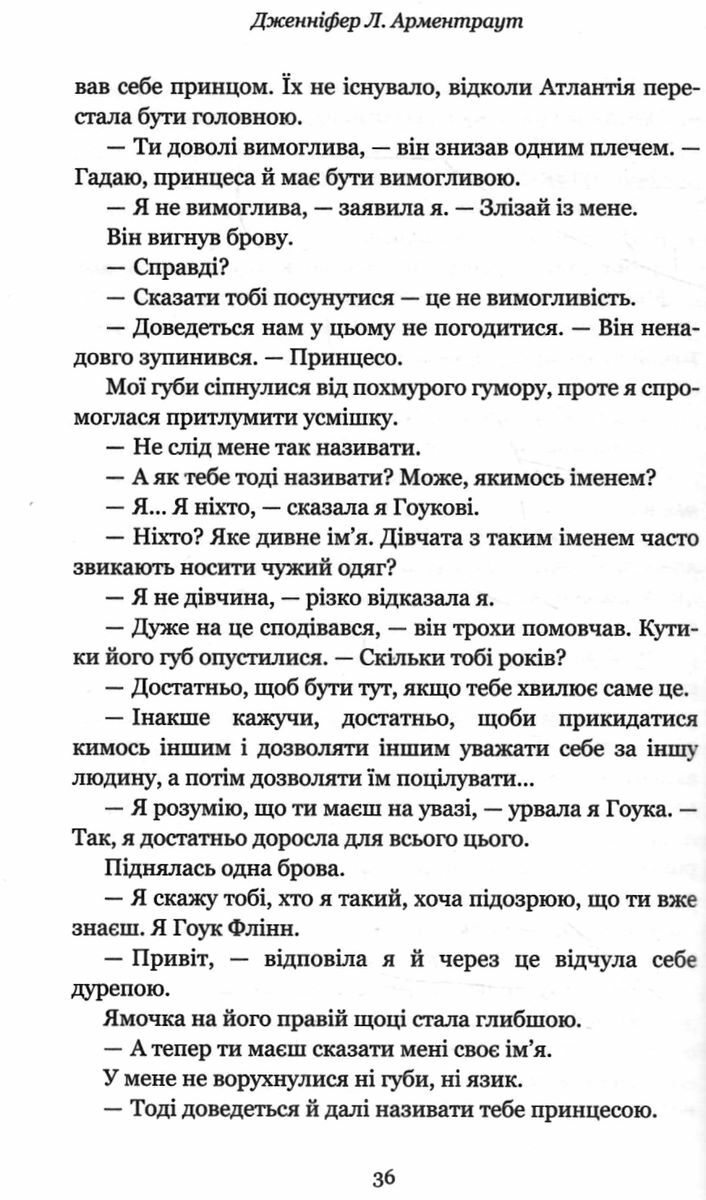 Дженніфер Л. Арментраут

вав себе принцом. Їх не існувало, відколи Атлантія перестала бути головною.

— Ти доволі вимоглива, — він знизав одним плечем. — Гадаю, принцеса й має бути вимогливою.

— Я не вимоглива, — заявила я. — Злізай із мене.

Він вигнув брову.

— Справді?

— Сказати тобі посунутися — це не вимогливість.

— Доведеться нам у цьому не погодитися. — Він ненадовго зупинився. — Принцесо.

Мої губи сіпнулися від похмурого гумору, проте я спромоглася притлумити усмішку.

— Не слід мене так називати.

— А як тебе тоді називати? Може, якимось іменем?

— Я... Я ніхто, — сказала я Гоукові.

— Ніхто? Яке дивне ім'я. Дівчата з таким іменем часто звикають носити чужий одяг?

— Я не дівчина, — різко відказала я.

— Дуже на це сподівався, — він трохи помовчав. Кутики його губ опустилися. — Скільки тобі років?

— Достатньо, щоб бути тут, якщо тебе хвилює саме це.

— Інакше кажучи, достатньо, щоби прикидатися кимось іншим і дозволяти іншим уважати себе за іншу людину, а потім дозволяти їм поцілувати...

— Я розумію, що ти маєш на увазі, — урвала я Гоука. — Так, я достатньо доросла для всього цього.

Піднялась одна брова.

— Я скажу тобі, хто я такий, хоча підозрюю, що ти вже знаєш. Я Гоук Флінн.

— Привіт, — відповіла я й через це відчула себе дурепою.

Ямочка на його правій щоці стала глибшою.

— А тепер ти маєш сказати мені своє ім'я.

У мене не ворухнулися ні губи, ні язик.

— Тоді доведеться й далі називати тебе принцесою.

36